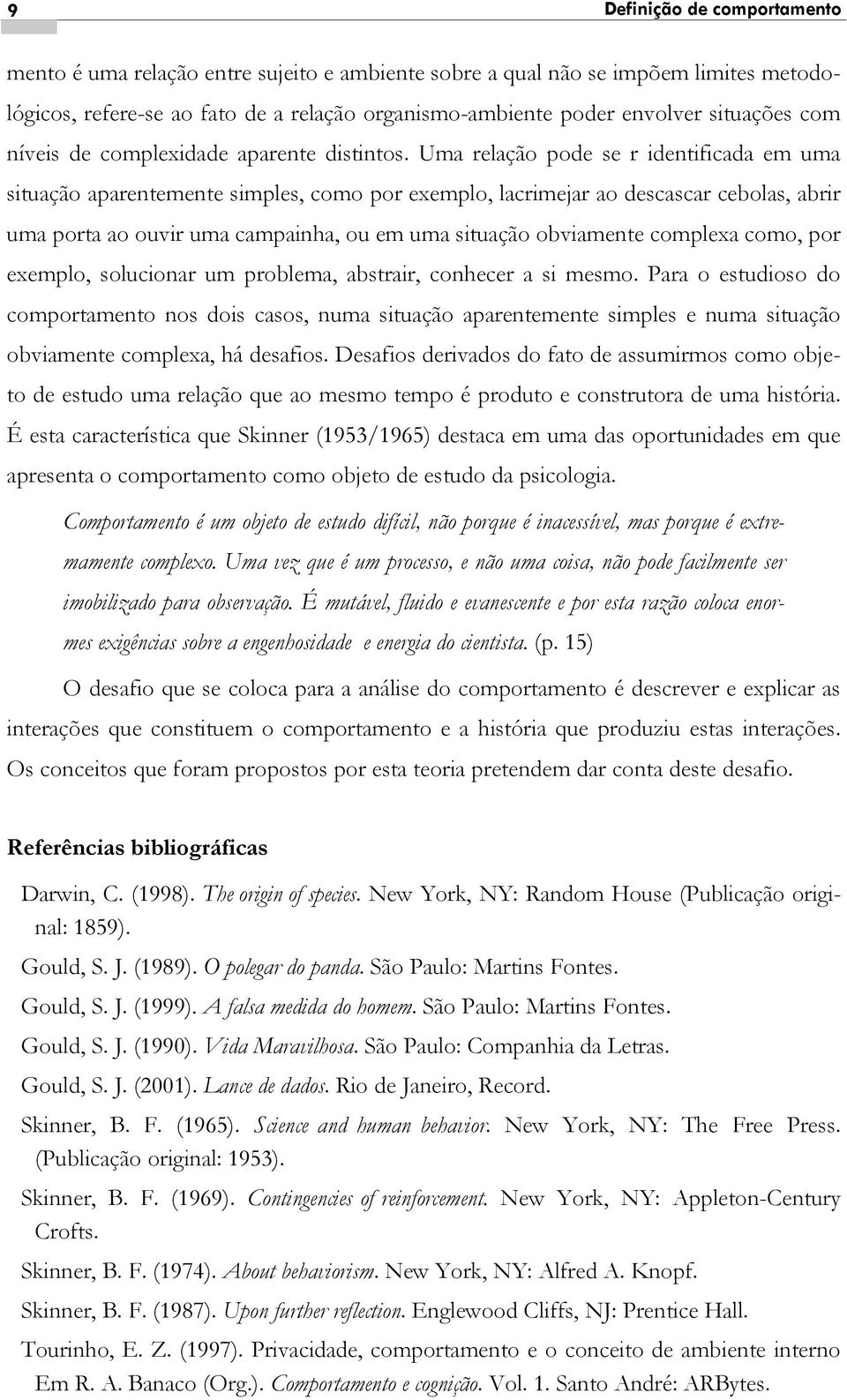 9

Definição de comportamento

mento é uma relação entre sujeito e ambiente sobre a qual não se impõem limites metodológicos, refere-se ao fato de a relação organismo-ambiente poder envolver situações com níveis de complexidade aparente distintos. Uma relação pode se r identificada em uma situação aparentemente simples, como por exemplo, lacrimejar ao descascar cebolas, abrir uma porta ao ouvir uma campainha, ou em uma situação obviamente complexa como, por exemplo, solucionar um problema, abstrair, conhecer a si mesmo. Para o estudioso do comportamento nos dois casos, numa situação aparentemente simples e numa situação obviamente complexa, há desafios. Desafios derivados do fato de assumirmos como objeto de estudo uma relação que ao mesmo tempo é produto e construtora de uma história. É esta característica que Skinner (1953/1965) destaca em uma das oportunidades em que apresenta o comportamento como objeto de estudo da psicologia.

Comportamento é um objeto de estudo difícil, não porque é inacessível, mas porque é extremamente complexo. Uma vez que é um processo, e não uma coisa, não pode facilmente ser imobilizado para observação. É mutável, fluido e evanescente e por esta razão coloca enormes exigências sobre a engenhosidade e energia do cientista. (p. 15)

O desafio que se coloca para a análise do comportamento é descrever e explicar as interações que constituem o comportamento e a história que produziu estas interações. Os conceitos que foram propostos por esta teoria pretendem dar conta deste desafio.

Referências bibliográficas

Darwin, C. (1998). The origin of species. New York, NY: Random House (Publicação original: 1859).

Gould, S. J. (1989). O polegar do panda. São Paulo: Martins Fontes.

Gould, S. J. (1999). A falsa medida do homem. São Paulo: Martins Fontes.

Gould, S. J. (1990). Vida Maravilhosa. São Paulo: Companhia da Letras.

Gould, S. J. (2001). Lance de dados. Rio de Janeiro, Record.

Skinner, B. F. (1965). Science and human behavior. New York, NY: The Free Press. (Publicação original: 1953).

Skinner, B. F. (1969). Contingencies of reinforcement. New York, NY: Appleton-Century Crofts.

Skinner, B. F. (1974). About behaviorism. New York, NY: Alfred A. Knopf.

Skinner, B. F. (1987). Upon further reflection. Englewood Cliffs, NJ: Prentice Hall.

Tourinho, E. Z. (1997). Privacidade, comportamento e o conceito de ambiente interno Em R. A. Banaco (Org.). Comportamento e cognição. Vol. 1. Santo André: ARBytes.